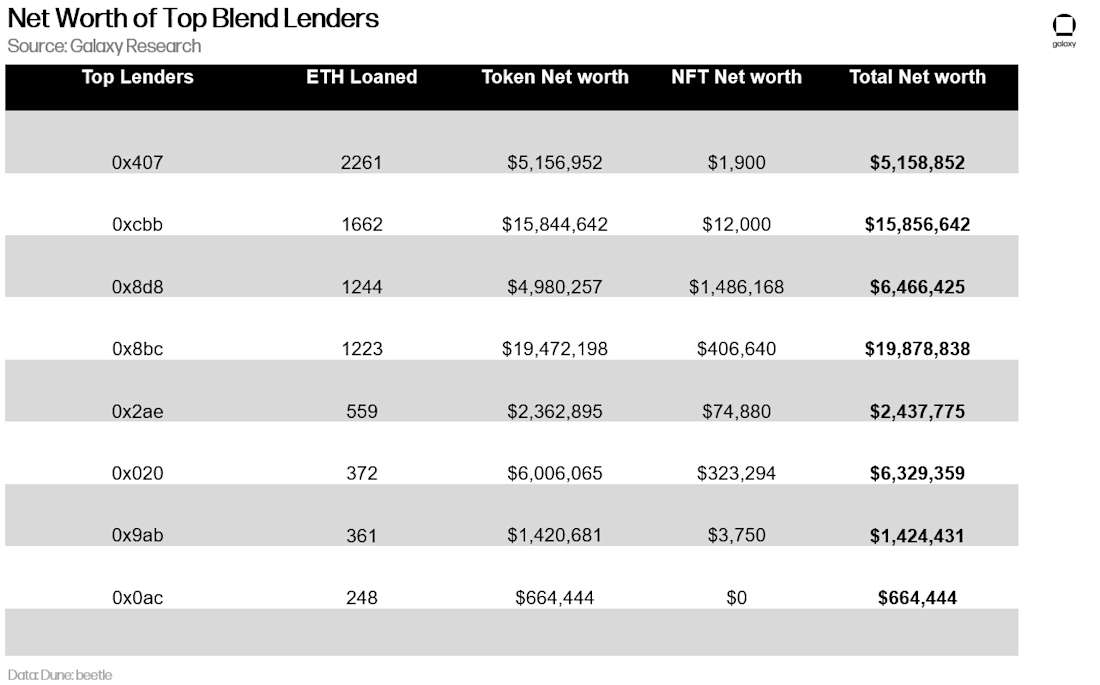 Net Worth of Top Blend Lenders
Source: Galaxy Research

galaxy

| Top Lenders | ETH Loaned | Token Net worth | NFT Net worth | Total Net worth |
|---|---|---|---|---|
| 0x407 | 2261 | \$5,156,952 | \$1,900 | **\$5,158,852** |
| 0xcbb | 1662 | \$15,844,642 | \$12,000 | **\$15,856,642** |
| 0x8d8 | 1244 | \$4,980,257 | \$1,486,168 | **\$6,466,425** |
| 0x8bc | 1223 | \$19,472,198 | \$406,640 | **\$19,878,838** |
| 0x2ae | 559 | \$2,362,895 | \$74,880 | **\$2,437,775** |
| 0x020 | 372 | \$6,006,065 | \$323,294 | **\$6,329,359** |
| 0x9ab | 361 | \$1,420,681 | \$3,750 | **\$1,424,431** |
| 0x0ac | 248 | \$664,444 | \$0 | **\$664,444** |

Data: Dune: beetle